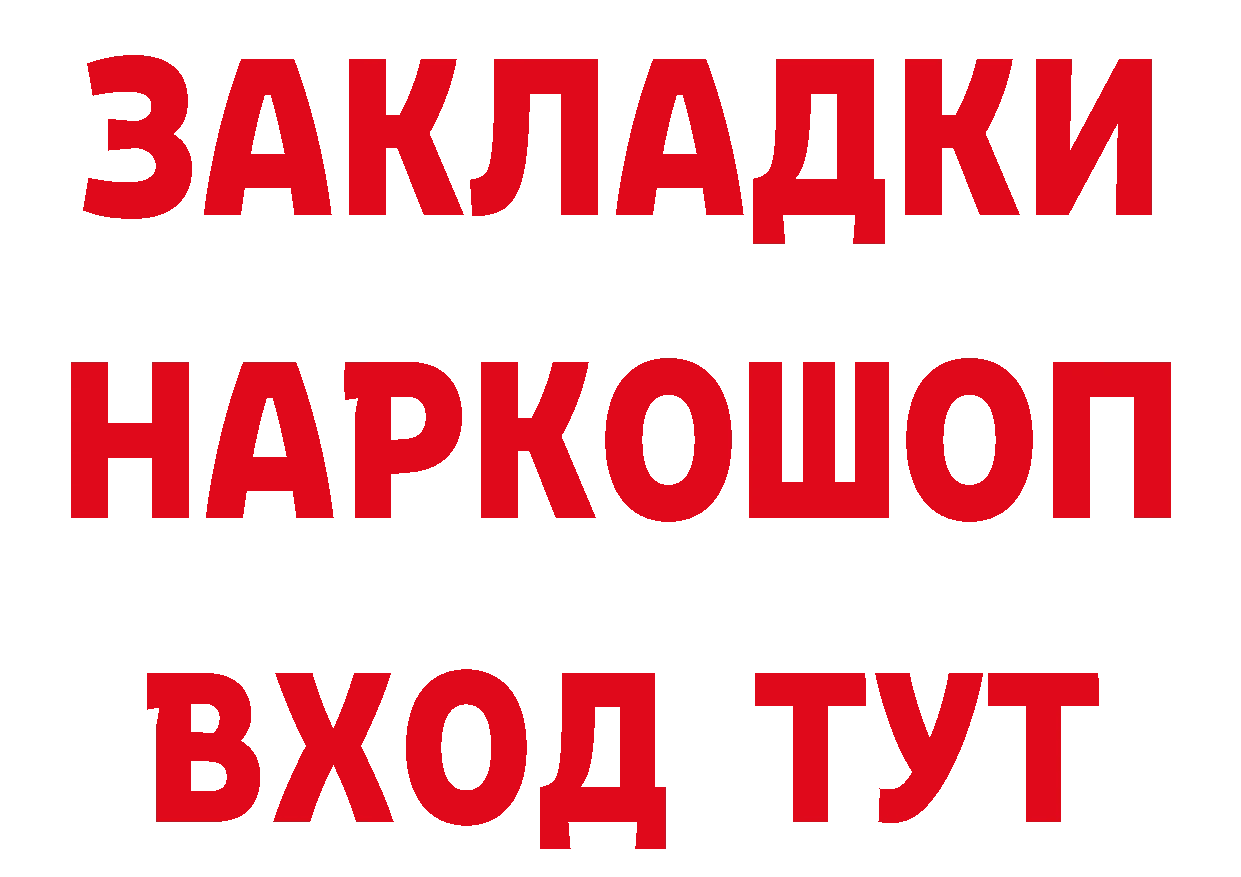 ЗАКЛАДКИ НАРКОШОП ВХОД ТУТ